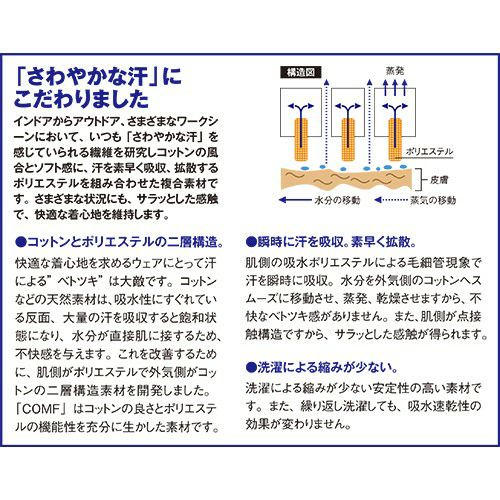 「さわやかな汗」にこだわりました

インドアからアウトドア、さまざまなワークシーンにおいて、いつも「さわやかな汗」を感じていられる繊維を研究しコットンの風合とソフト感に、汗を素早く吸収、拡散するポリエステルを組み合わせた複合素材です。さまざまな状況にも、サラッとした感触で、快適な着心地を維持します。

構造図

蒸発

ポリエステル

皮膚

水分の移動

蒸気の移動

●コットンとポリエステルの二層構造。

快適な着心地を求めるウェアにとって汗による”ベトツキ”は大敵です。コットンなどの天然素材は、吸水性にすぐれている反面、大量の汗を吸収すると飽和状態になり、水分が直接肌に接するため、不快感を与えます。これを改善するために、肌側がポリエステルで外気側がコットンの二層構造素材を開発しました。「COMF」はコットンの良さとポリエステルの機能性を充分に生かした素材です。

●瞬時に汗を吸収。素早く拡散。

肌側の吸水ポリエステルによる毛細管現象で汗を瞬時に吸収。水分を外気側のコットンへスムーズに移動させ、蒸発、乾燥させますから、不快なベトツキ感がありません。また、肌側が点接触構造ですから、サラッとした感触が得られます。

●洗濯による縮みが少ない。

洗濯による縮みが少ない安定性の高い素材です。また、繰り返し洗濯しても、吸水速乾性の効果が変わりません。